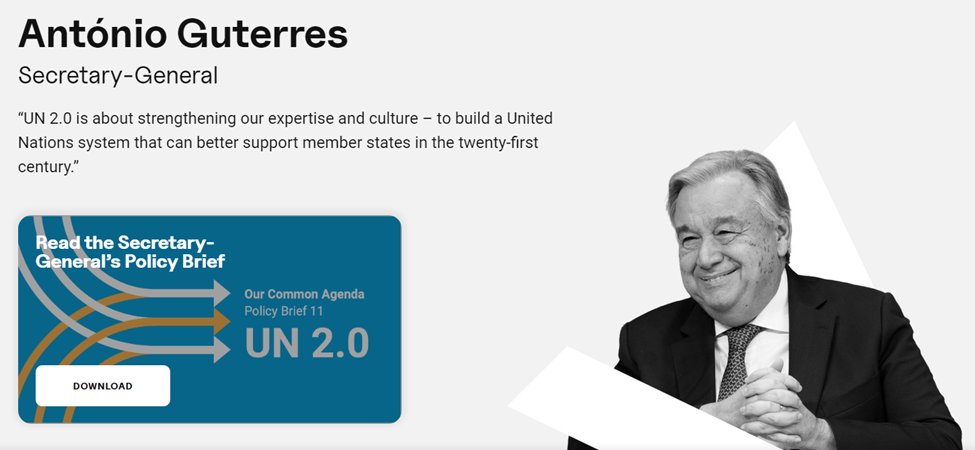 António Guterres

Secretary-General

“UN 2.0 is about strengthening our expertise and culture – to build a United Nations system that can better support member states in the twenty-first century.”

Read the Secretary-General’s Policy Brief

Our Common Agenda
Policy Brief 11
UN 2.0

DOWNLOAD